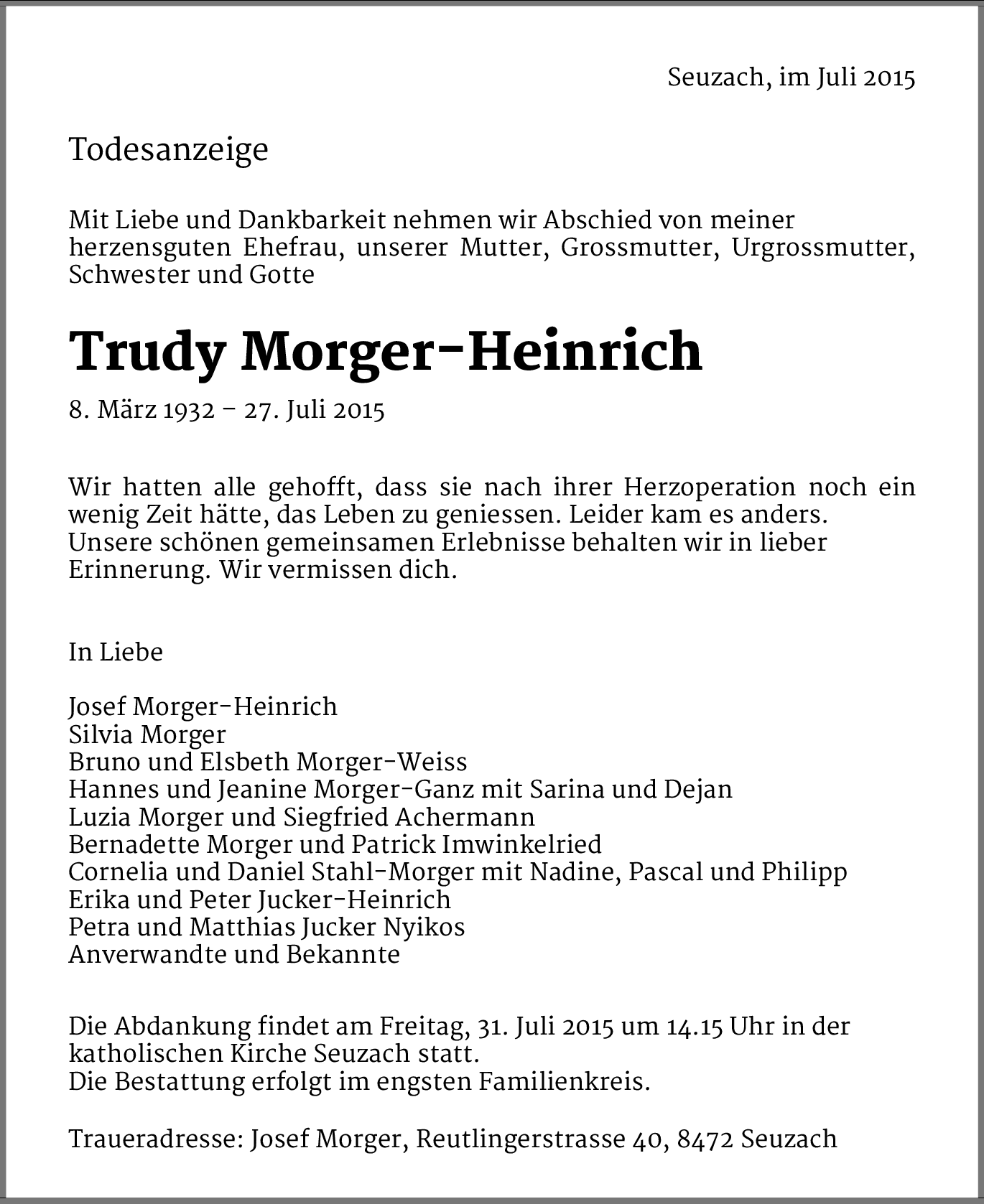 Seuzach, im Juli 2015

Todesanzeige

Mit Liebe und Dankbarkeit nehmen wir Abschied von meiner herzensguten Ehefrau, unserer Mutter, Grossmutter, Urgrossmutter, Schwester und Gotte

Trudy Morger-Heinrich

8. März 1932 – 27. Juli 2015

Wir hatten alle gehofft, dass sie nach ihrer Herzoperation noch ein wenig Zeit hätte, das Leben zu geniessen. Leider kam es anders.
Unsere schönen gemeinsamen Erlebnisse behalten wir in lieber Erinnerung. Wir vermissen dich.

In Liebe

Josef Morger-Heinrich
Silvia Morger
Bruno und Elsbeth Morger-Weiss
Hannes und Jeanine Morger-Ganz mit Sarina und Dejan
Luzia Morger und Siegfried Achermann
Bernadette Morger und Patrick Imwinkelried
Cornelia und Daniel Stahl-Morger mit Nadine, Pascal und Philipp
Erika und Peter Jucker-Heinrich
Petra und Matthias Jucker Nyikos
Anverwandte und Bekannte

Die Abdankung findet am Freitag, 31. Juli 2015 um 14.15 Uhr in der katholischen Kirche Seuzach statt.
Die Bestattung erfolgt im engsten Familienkreis.

Traueradresse: Josef Morger, Reutlingerstrasse 40, 8472 Seuzach